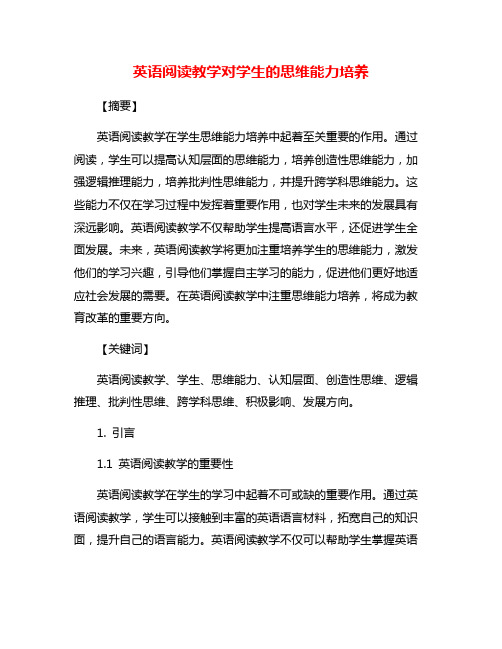 英语阅读教学对学生的思维能力培养

【摘要】

英语阅读教学在学生思维能力培养中起着至关重要的作用。通过阅读，学生可以提高认知层面的思维能力，培养创造性思维能力，加强逻辑推理能力，培养批判性思维能力，并提升跨学科思维能力。这些能力不仅在学习过程中发挥着重要作用，也对学生未来的发展具有深远影响。英语阅读教学不仅帮助学生提高语言水平，还促进学生全面发展。未来，英语阅读教学将更加注重培养学生的思维能力，激发他们的学习兴趣，引导他们掌握自主学习的能力，促进他们更好地适应社会发展的需要。在英语阅读教学中注重思维能力培养，将成为教育改革的重要方向。

【关键词】

英语阅读教学、学生、思维能力、认知层面、创造性思维、逻辑推理、批判性思维、跨学科思维、积极影响、发展方向。

1. 引言

1.1 英语阅读教学的重要性

英语阅读教学在学生的学习中起着不可或缺的重要作用。通过英语阅读教学，学生可以接触到丰富的英语语言材料，拓宽自己的知识面，提升自己的语言能力。英语阅读教学不仅可以帮助学生掌握英语